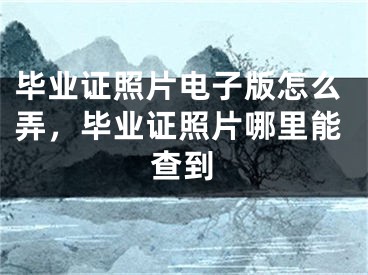 毕业证照片电子版怎么弄，毕业证照片哪里能查到